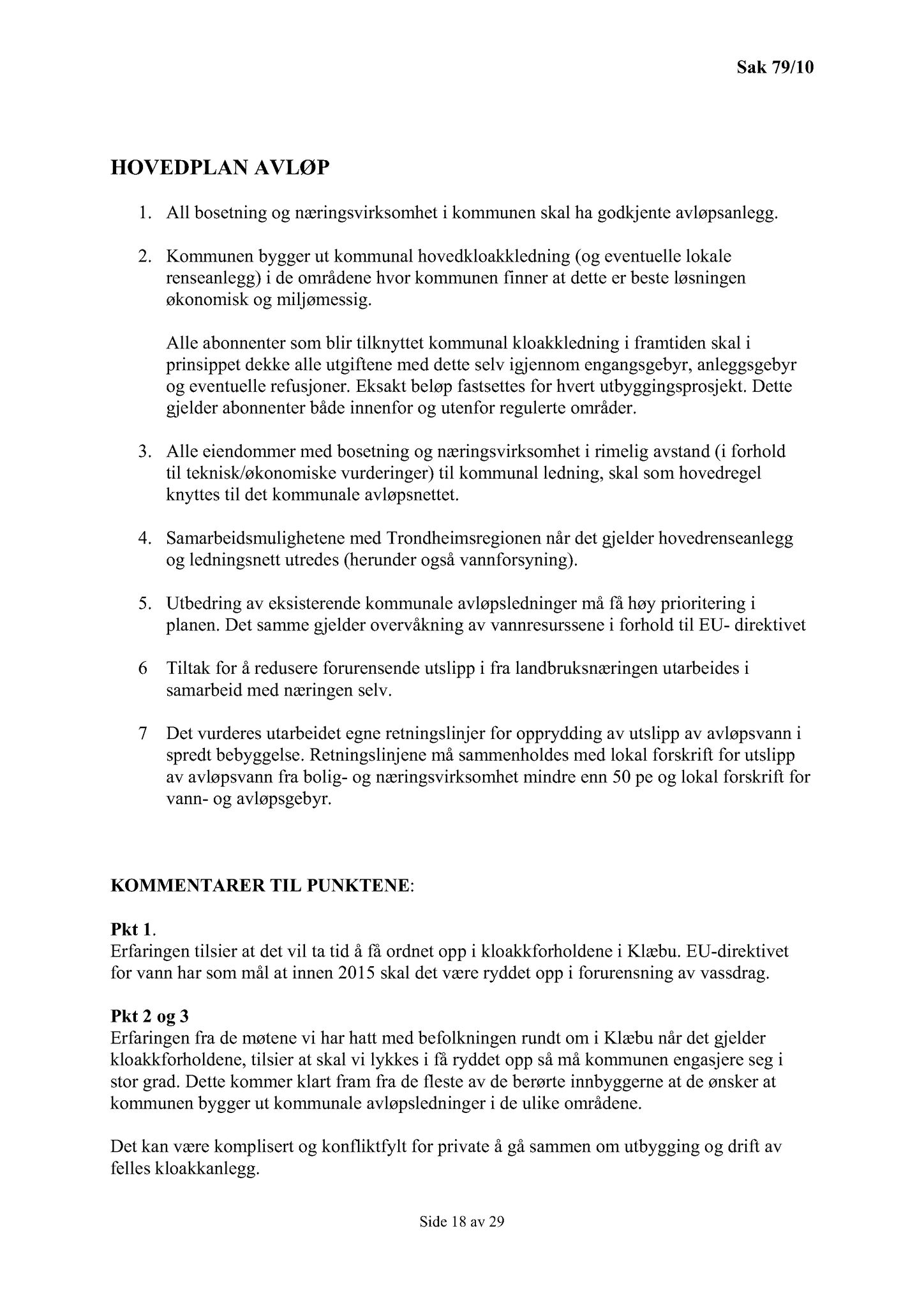 Sak 79/10

HOVEDPLAN AVLØP

1. All bosetning og næringsvirksomhet i kommunen skal ha godkjente avløpsanlegg.

2. Kommunen bygger ut kommunal hovedkloakkledning (og eventuelle lokale renseanlegg) i de områdene hvor kommunen finner at dette er beste løsningen økonomisk og miljømessig.

Alle abonnenter som blir tilknyttet kommunal kloakkledning i framtiden skal i prinsippet dekke alle utgiftene med dette selv igjennom engangsgebyr, anleggsgebyr og eventuelle refusjoner. Eksakt beløp fastsettes for hvert utbyggingsprosjekt. Dette gjelder abonnenter både innenfor og utenfor regulerte områder.

3. Alle eiendommer med bosetning og næringsvirksomhet i rimelig avstand (i forhold til teknisk/økonomiske vurderinger) til kommunal ledning, skal som hovedregel knyttes til det kommunale avløpsnettet.

4. Samarbeidsmulighetene med Trondheimsregionen når det gjelder hovedrenseanlegg og ledningsnett utredes (herunder også vannforsyning).

5. Utbedring av eksisterende kommunale avløpsledninger må få høy prioritering i planen. Det samme gjelder overvåkning av vannresurssene i forhold til EU- direktivet

6 Tiltak for å redusere forurensende utslipp i fra landbruksnæringen utarbeides i samarbeid med næringen selv.

7 Det vurderes utarbeidet egne retningslinjer for opprydding av utslipp av avløpsvann i spredt bebyggelse. Retningslinjene må sammenholdes med lokal forskrift for utslipp av avløpsvann fra bolig- og næringsvirksomhet mindre enn 50 pe og lokal forskrift for vann- og avløpsgebyr.

KOMMENTARER TIL PUNKTENE:

Pkt 1.
Erfaringen tilsier at det vil ta tid å få ordnet opp i kloakkforholdene i Klæbu. EU-direktivet for vann har som mål at innen 2015 skal det være ryddet opp i forurensning av vassdrag.

Pkt 2 og 3
Erfaringen fra de møtene vi har hatt med befolkningen rundt om i Klæbu når det gjelder kloakkforholdene, tilsier at skal vi lykkes i få ryddet opp så må kommunen engasjere seg i stor grad. Dette kommer klart fram fra de fleste av de berørte innbyggerne at de ønsker at kommunen bygger ut kommunale avløpsledninger i de ulike områdene.

Det kan være komplisert og konfliktfylt for private å gå sammen om utbygging og drift av felles kloakkanlegg.

Side 18 av 29